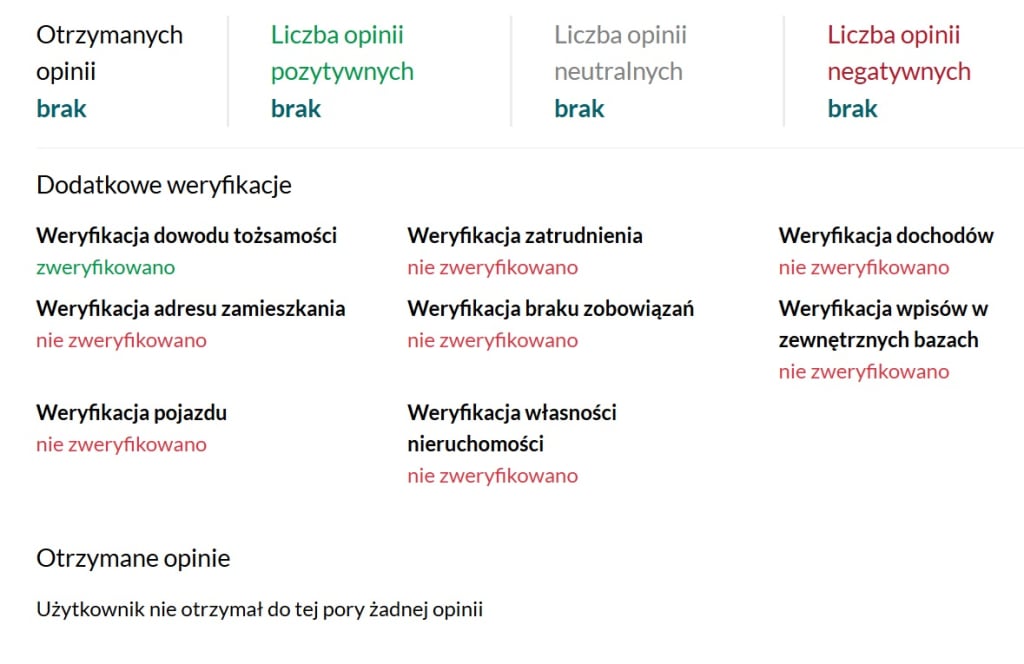 Otrzymanych opinii
brak

Liczba opinii pozytywnych
brak

Liczba opinii neutralnych
brak

Liczba opinii negatywnych
brak

Dodatkowe weryfikacje

Weryfikacja dowodu tożsamości
zweryfikowano

Weryfikacja zatrudnienia
nie zweryfikowano

Weryfikacja dochodów
nie zweryfikowano

Weryfikacja adresu zamieszkania
nie zweryfikowano

Weryfikacja braku zobowiązań
nie zweryfikowano

Weryfikacja wpisów w zewnętrznych bazach
nie zweryfikowano

Weryfikacja pojazdu
nie zweryfikowano

Weryfikacja własności nieruchomości
nie zweryfikowano

Otrzymane opinie

Użytkownik nie otrzymał do tej pory żadnej opinii